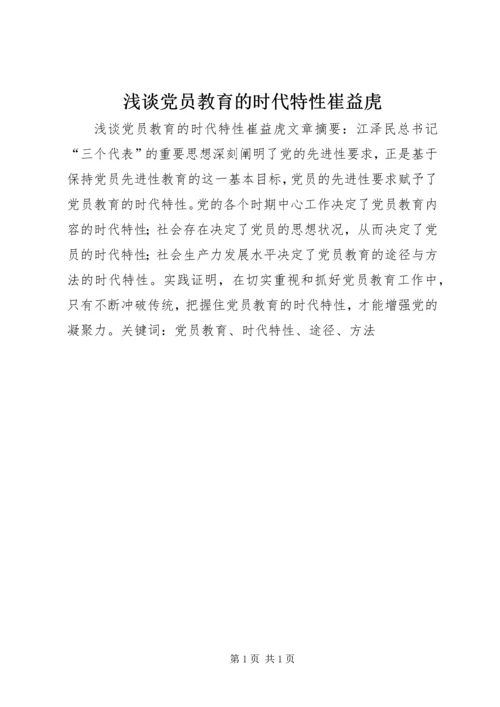 浅谈党员教育的时代特性崔益虎

浅谈党员教育的时代特性崔益虎文章摘要：江泽民总书记“三个代表”的重要思想深刻阐明了党的先进性要求，正是基于保持党员先进性教育的这一基本目标，党员的先进性要求赋予了党员教育的时代特性。党的各个时期中心工作决定了党员教育内容的时代特性；社会存在决定了党员的思想状况，从而决定了党员的时代特性；社会生产力发展水平决定了党员教育的途径与方法的时代特性。实践证明，在切实重视和抓好党员教育工作中，只有不断冲破传统，把握住党员教育的时代特性，才能增强党的凝聚力。关键词：党员教育、时代特性、途径、方法

第1页 共1页